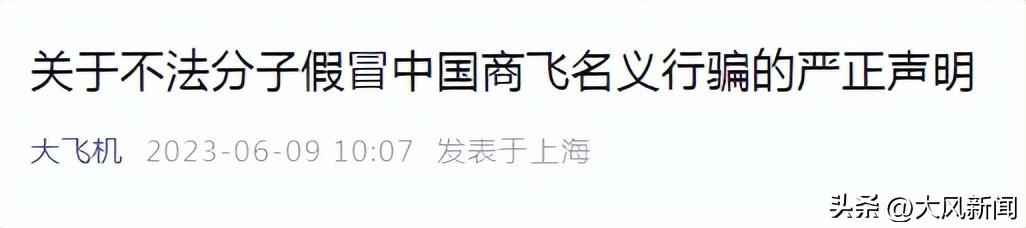 关于不法分子假冒中国商飞名义行骗的严正声明

大飞机 2023-06-09 10:07 发表于上海

头条 @大风新闻